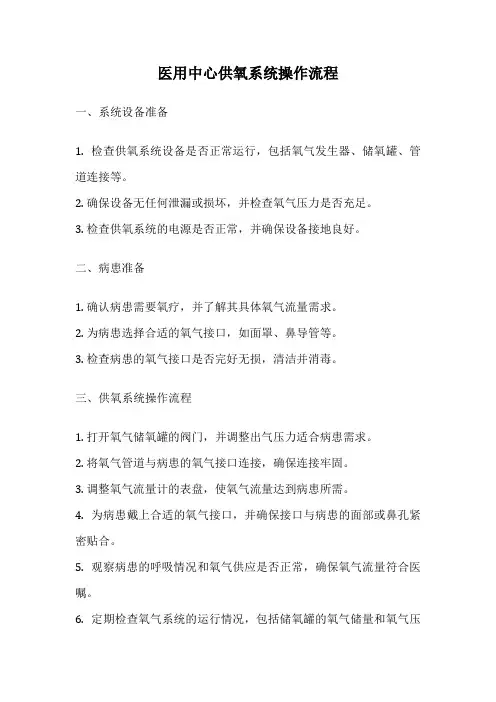 医用中心供氧系统操作流程

一、系统设备准备

1. 检查供氧系统设备是否正常运行，包括氧气发生器、储氧罐、管道连接等。

2. 确保设备无任何泄漏或损坏，并检查氧气压力是否充足。

3. 检查供氧系统的电源是否正常，并确保设备接地良好。

二、病患准备

1. 确认病患需要氧疗，并了解其具体氧气流量需求。

2. 为病患选择合适的氧气接口，如面罩、鼻导管等。

3. 检查病患的氧气接口是否完好无损，清洁并消毒。

三、供氧系统操作流程

1. 打开氧气储氧罐的阀门，并调整出气压力适合病患需求。

2. 将氧气管道与病患的氧气接口连接，确保连接牢固。

3. 调整氧气流量计的表盘，使氧气流量达到病患所需。

4. 为病患戴上合适的氧气接口，并确保接口与病患的面部或鼻孔紧密贴合。

5. 观察病患的呼吸情况和氧气供应是否正常，确保氧气流量符合医嘱。

6. 定期检查氧气系统的运行情况，包括储氧罐的氧气储量和氧气压